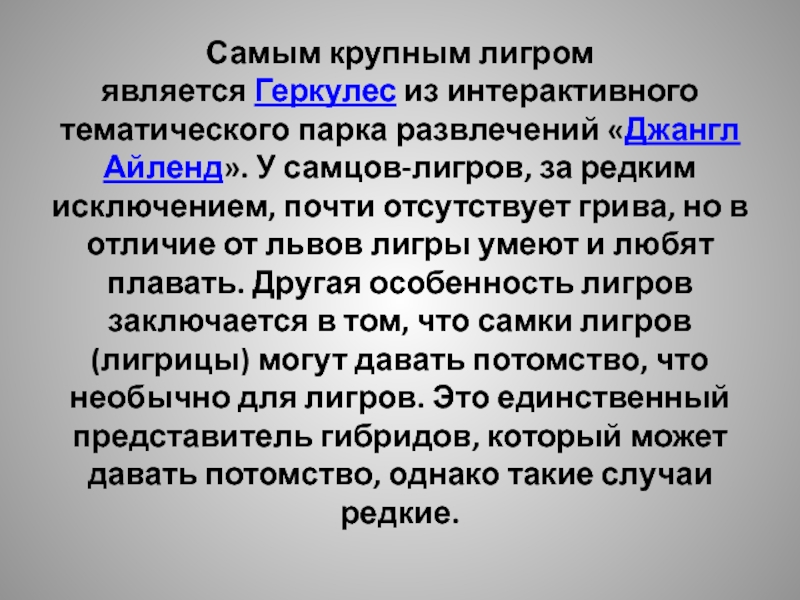 Самым крупным лигром является Геркулес из интерактивного тематического парка развлечений «Джангл Айленд». У самцов-лигров, за редким исключением, почти отсутствует грива, но в отличие от львов лигры умеют и любят плавать. Другая особенность лигров заключается в том, что самки лигров (лигрицы) могут давать потомство, что необычно для лигров. Это единственный представитель гибридов, который может давать потомство, однако такие случаи редкие.